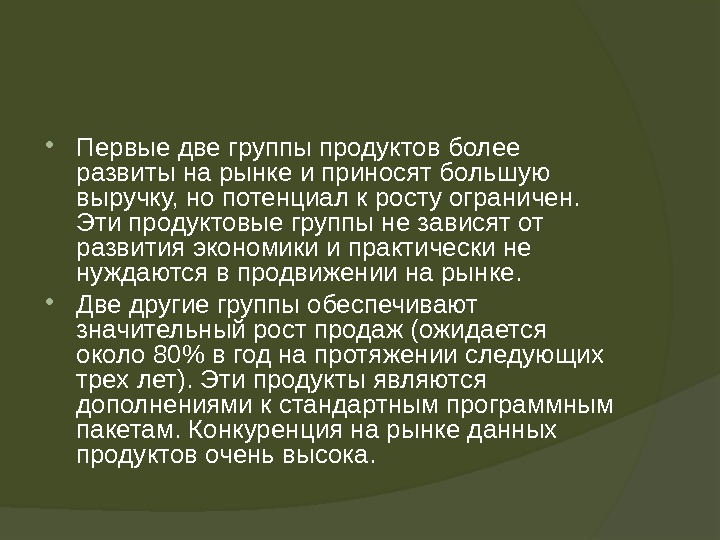 • Первые две группы продуктов более развиты на рынке и приносят большую выручку, но потенциал к росту ограничен. Эти продуктовые группы не зависят от развития экономики и практически не нуждаются в продвижении на рынке.

• Две другие группы обеспечивают значительный рост продаж (ожидается около 80% в год на протяжении следующих трех лет). Эти продукты являются дополнениями к стандартным программным пакетам. Конкуренция на рынке данных продуктов очень высока.